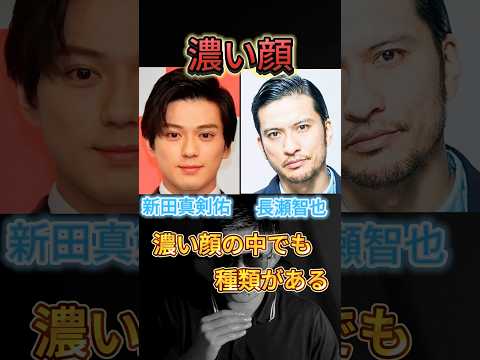 濃い顔

新田真剣佑

長瀬智也

濃い顔の中でも
種類がある